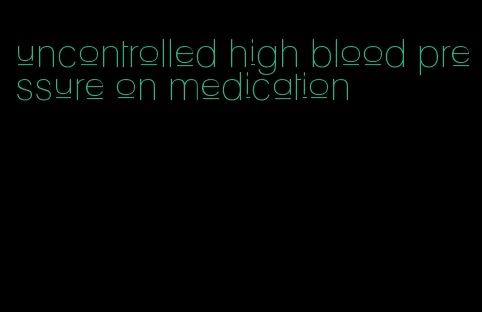 uncontrolled high blood pressure on medication